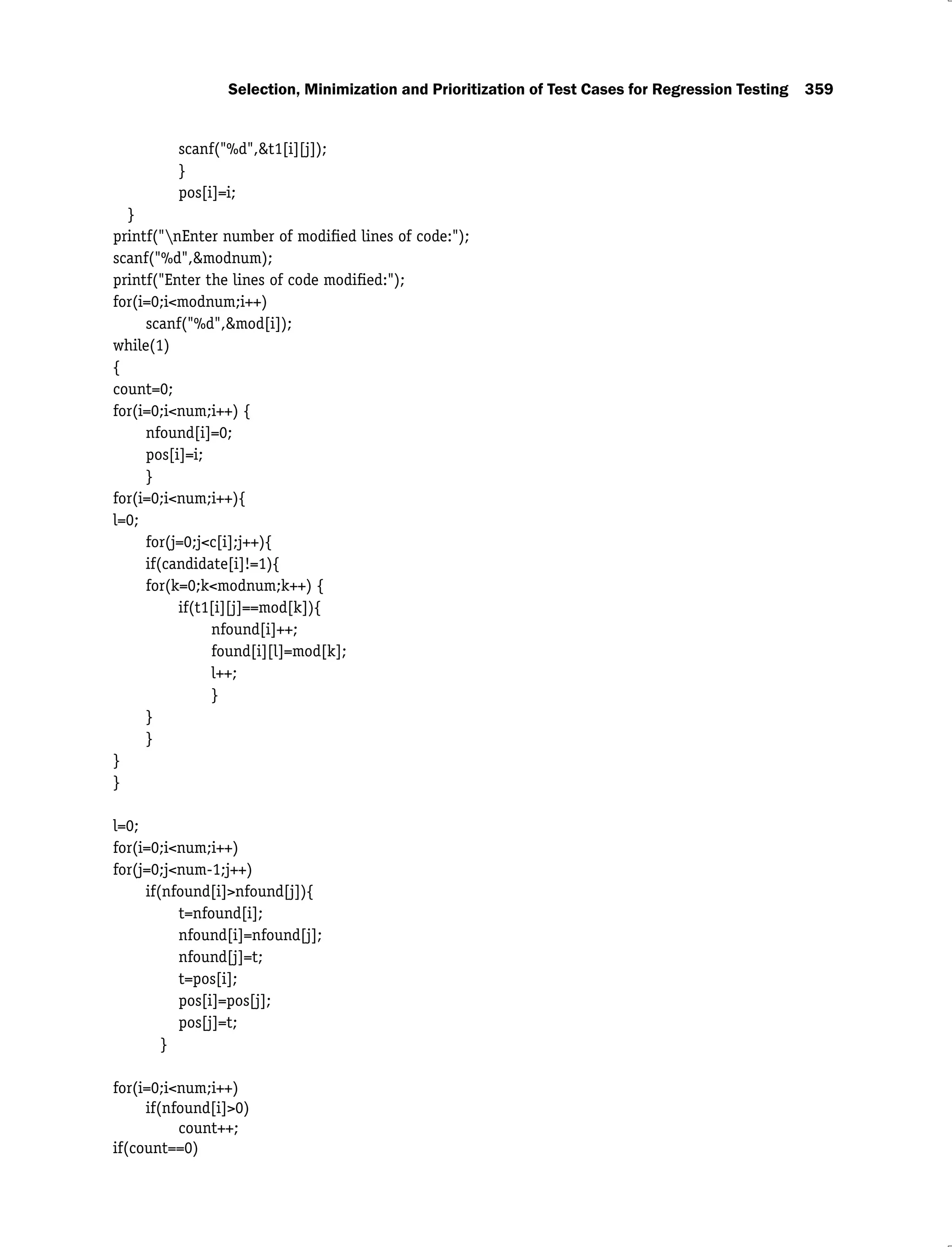 Selection, Minimization and Prioritization of Test Cases for Regression Testing 359

scanf("%d",&t1[i][j]);
}
pos[i]=i;
}
printf("\nEnter number of modified lines of code:");
scanf("%d",&modnum);
printf("Enter the lines of code modified:");
for(i=0;i<modnum;i++)
scanf("%d",&mod[i]);
while(1)
{
count=0;
for(i=0;i<num;i++) {
nfound[i]=0;
pos[i]=i;
}
for(i=0;i<num;i++){
l=0;
for(j=0;j<c[i];j++){
if(candidate[i]!=1){
for(k=0;k<modnum;k++) {
if(t1[i][j]==mod[k]){
nfound[i]++;
found[i][l]=mod[k];
l++;
}
}
}
}
}

l=0;
for(i=0;i<num;i++)
for(j=0;j<num-1;j++)
if(nfound[i]>nfound[j]){
t=nfound[i];
nfound[i]=nfound[j];
nfound[j]=t;
t=pos[i];
pos[i]=pos[j];
pos[j]=t;
}

for(i=0;i<num;i++)
if(nfound[i]>0)
count++;
if(count==0)